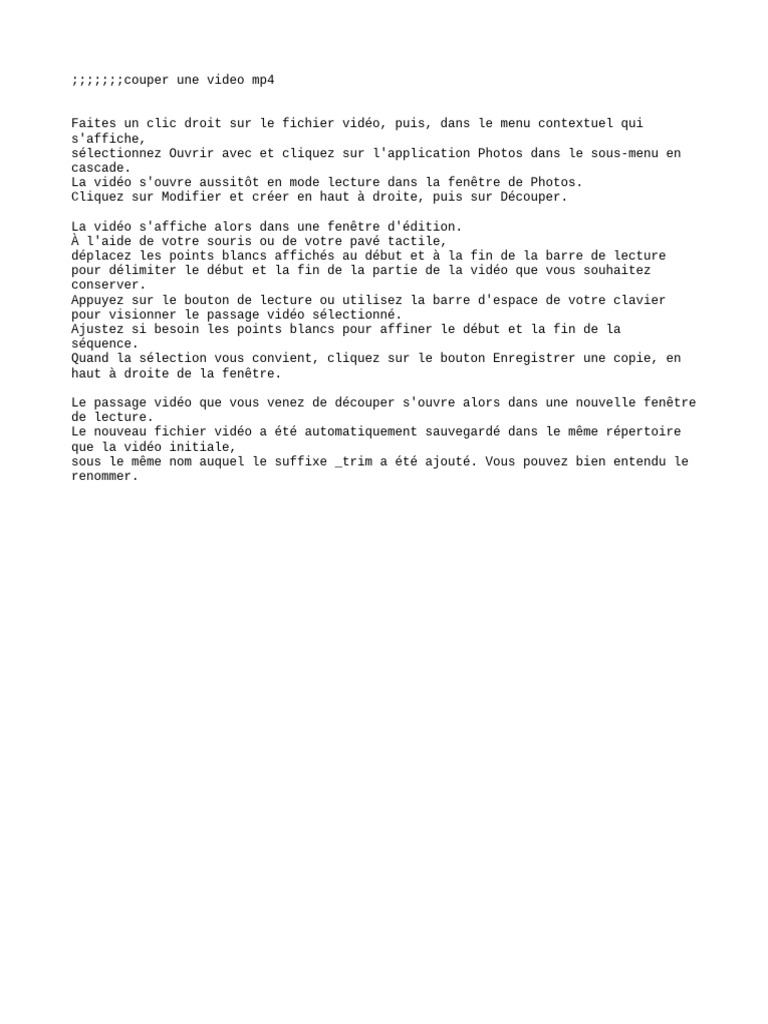 ;;;;;;;couper une video mp4

Faites un clic droit sur le fichier vidéo, puis, dans le menu contextuel qui s'affiche,
sélectionnez Ouvrir avec et cliquez sur l'application Photos dans le sous-menu en cascade.
La vidéo s'ouvre aussitôt en mode lecture dans la fenêtre de Photos.
Cliquez sur Modifier et créer en haut à droite, puis sur Découper.

La vidéo s'affiche alors dans une fenêtre d'édition.
À l'aide de votre souris ou de votre pavé tactile,
déplacez les points blancs affichés au début et à la fin de la barre de lecture pour délimiter le début et la fin de la partie de la vidéo que vous souhaitez conserver.
Appuyez sur le bouton de lecture ou utilisez la barre d'espace de votre clavier pour visionner le passage vidéo sélectionné.
Ajustez si besoin les points blancs pour affiner le début et la fin de la séquence.
Quand la sélection vous convient, cliquez sur le bouton Enregistrer une copie, en haut à droite de la fenêtre.

Le passage vidéo que vous venez de découper s'ouvre alors dans une nouvelle fenêtre de lecture.
Le nouveau fichier vidéo a été automatiquement sauvegardé dans le même répertoire que la vidéo initiale,
sous le même nom auquel le suffixe _trim a été ajouté. Vous pouvez bien entendu le renommer.